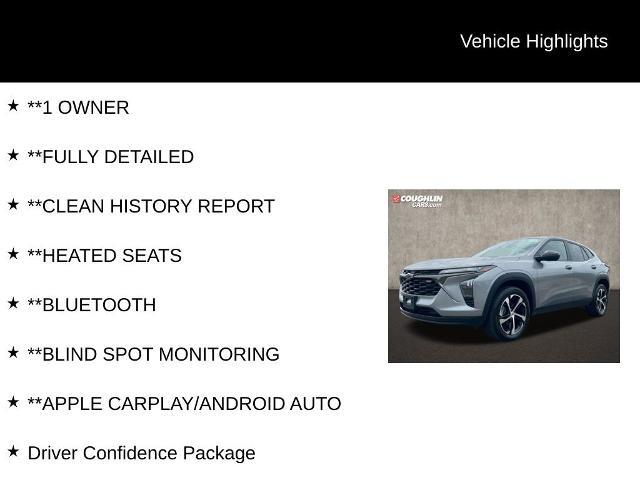 Vehicle Highlights

★ **1 OWNER

★ **FULLY DETAILED

★ **CLEAN HISTORY REPORT

★ **HEATED SEATS

★ **BLUETOOTH

★ **BLIND SPOT MONITORING

★ **APPLE CARPLAY/ANDROID AUTO

★ Driver Confidence Package

COUGHLIN CARS.com